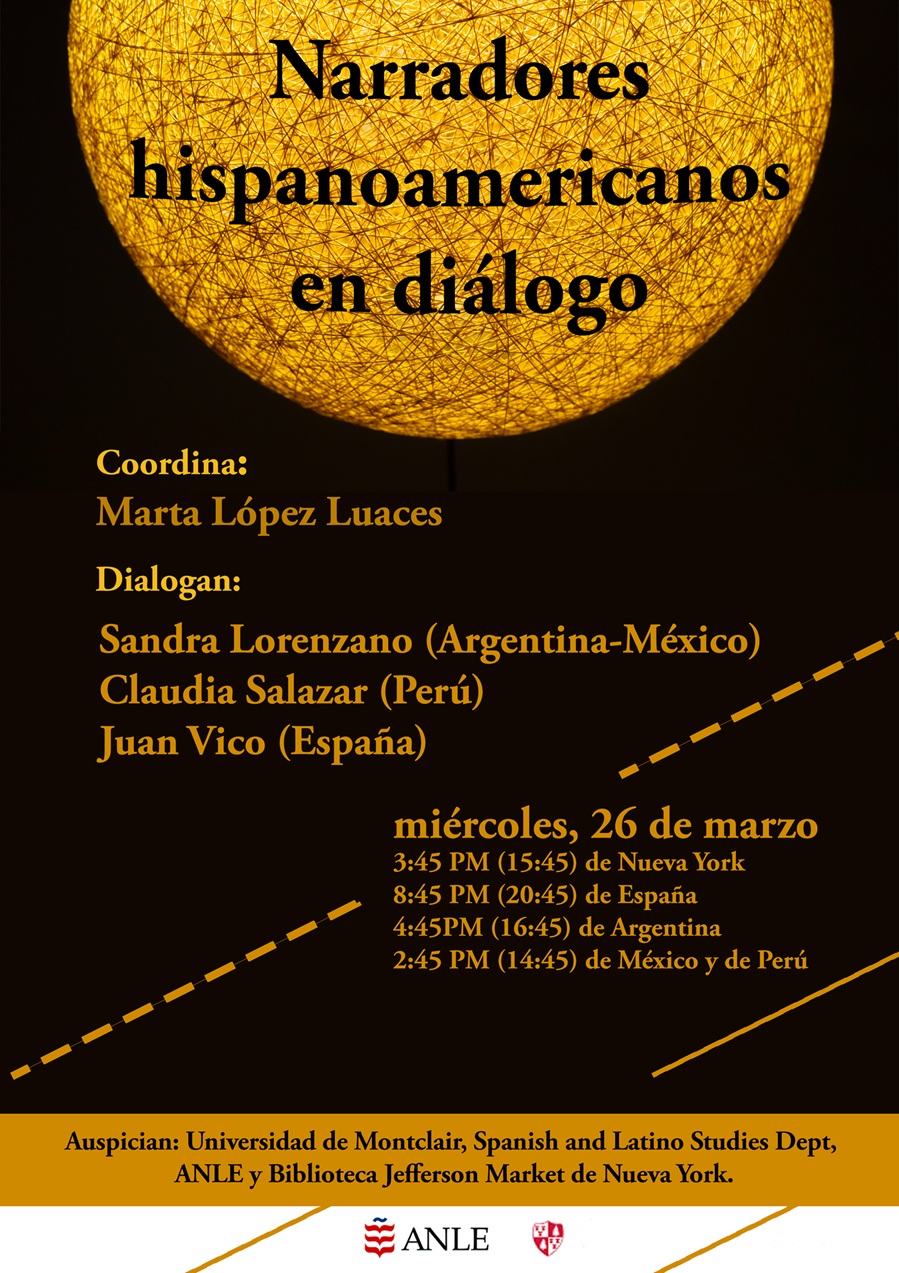 Narradores hispanoamericanos en diálogo

Coordina:
Marta López Luaces

Dialogan:

Sandra Lorenzano (Argentina-México)
Claudia Salazar (Perú)
Juan Vico (España)

miércoles, 26 de marzo
3:45 PM (15:45) de Nueva York
8:45 PM (20:45) de España
4:45PM (16:45) de Argentina
2:45 PM (14:45) de México y de Perú

Auspician: Universidad de Montclair, Spanish and Latino Studies Dept, ANLE y Biblioteca Jefferson Market de Nueva York.

ANLE